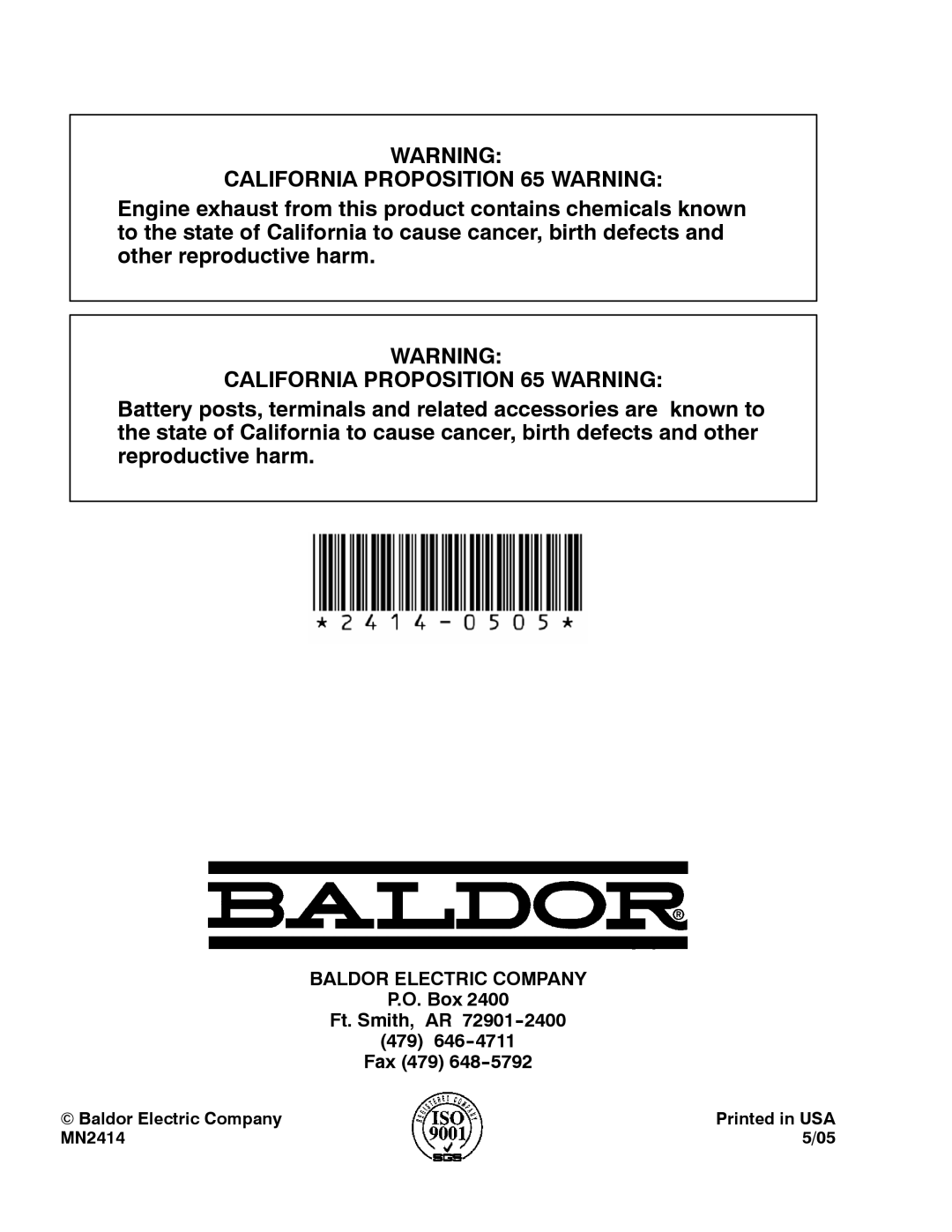 WARNING:
CALIFORNIA PROPOSITION 65 WARNING:

Engine exhaust from this product contains chemicals known to the state of California to cause cancer, birth defects and other reproductive harm.

WARNING:
CALIFORNIA PROPOSITION 65 WARNING:

Battery posts, terminals and related accessories are known to the state of California to cause cancer, birth defects and other reproductive harm.

*2414-0505*

BALDOR®

BALDOR ELECTRIC COMPANY
P.O. Box 2400
Ft. Smith, AR 72901-2400
(479) 646-4711
Fax (479) 648-5792

© Baldor Electric Company
MN2414

REGISTERED COMPANY
ISO
9001
SGS

Printed in USA
5/05